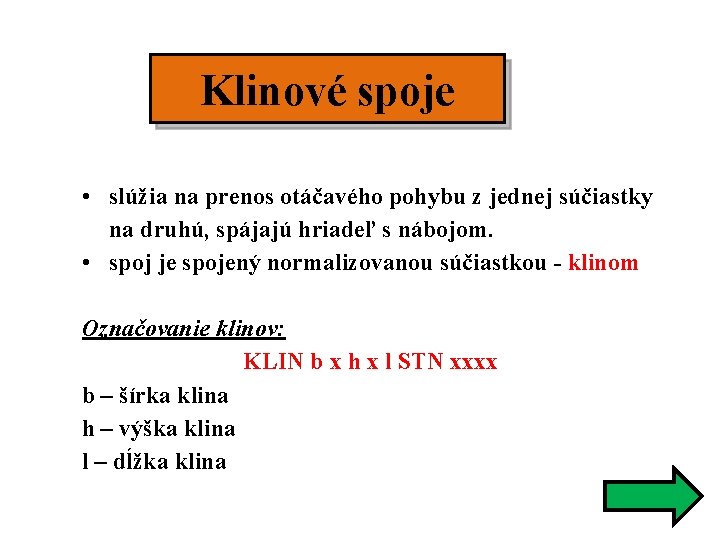 Klinové spoje

• slúžia na prenos otáčavého pohybu z jednej súčiastky na druhú, spájajú hriadeľ s nábojom.
• spoj je spojený normalizovanou súčiastkou - klinom

Označovanie klinov:

KLIN b x h x l STN xxxx

b – šírka klina
h – výška klina
l – dĺžka klina